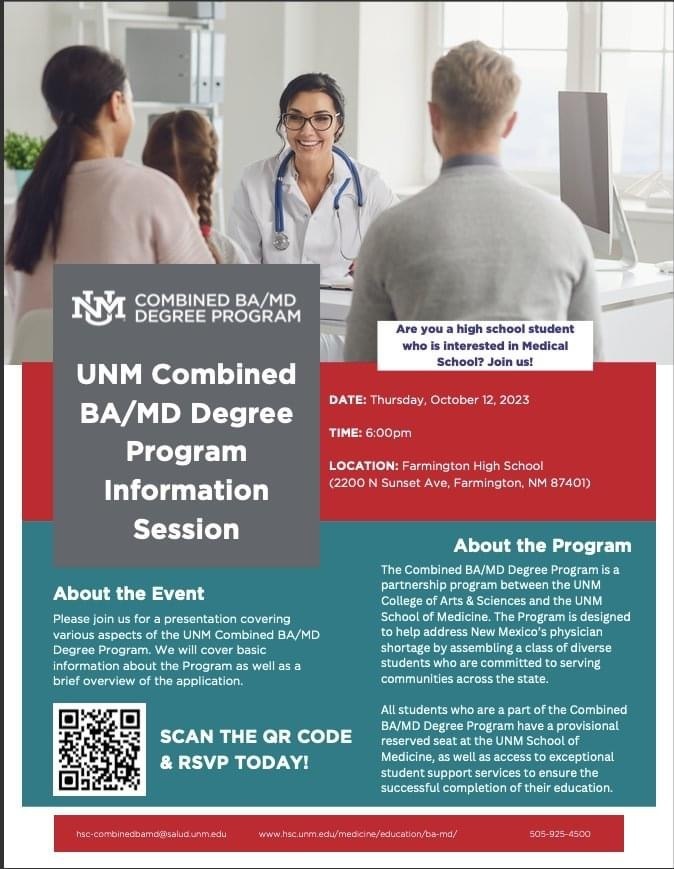 NM COMBINED BA/MD DEGREE PROGRAM

UNM Combined BA/MD Degree Program Information Session

Are you a high school student who is interested in Medical School? Join us!

DATE: Thursday, October 12, 2023

TIME: 6:00pm

LOCATION: Farmington High School (2200 N Sunset Ave, Farmington, NM 87401)

About the Event

Please join us for a presentation covering various aspects of the UNM Combined BA/MD Degree Program. We will cover basic information about the Program as well as a brief overview of the application.

SCAN THE QR CODE & RSVP TODAY!

About the Program

The Combined BA/MD Degree Program is a partnership program between the UNM College of Arts & Sciences and the UNM School of Medicine. The Program is designed to help address New Mexico's physician shortage by assembling a class of diverse students who are committed to serving communities across the state.

All students who are a part of the Combined BA/MD Degree Program have a provisional reserved seat at the UNM School of Medicine, as well as access to exceptional student support services to ensure the successful completion of their education.

hsc-combinedbamd@salud.unm.edu www.hsc.unm.edu/medicine/education/ba-md/ 505-925-4500